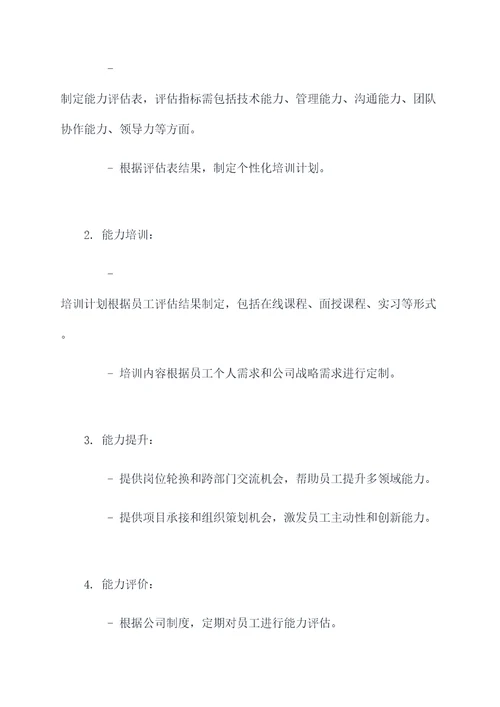 -

制定能力评估表，评估指标需包括技术能力、管理能力、沟通能力、团队协作能力、领导力等方面。

- 根据评估表结果，制定个性化培训计划。

2. 能力培训：

-

培训计划根据员工评估结果制定，包括在线课程、面授课程、实习等形式。

- 培训内容根据员工个人需求和公司战略需求进行定制。

3. 能力提升：

- 提供岗位轮换和跨部门交流机会，帮助员工提升多领域能力。

- 提供项目承接和组织策划机会，激发员工主动性和创新能力。

4. 能力评价：

- 根据公司制度，定期对员工进行能力评估。